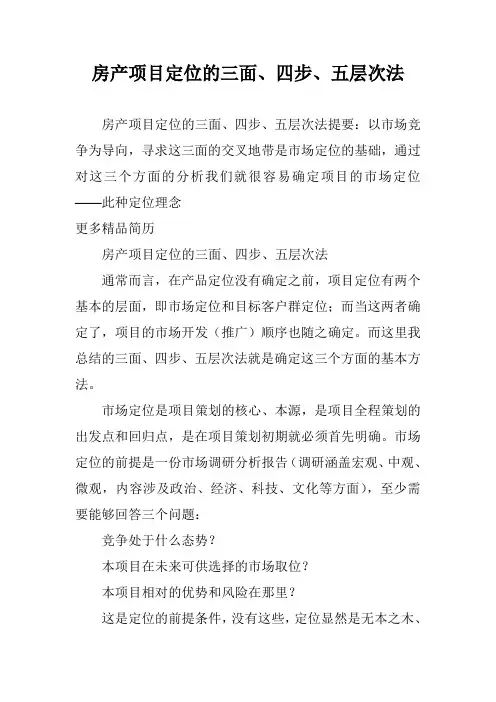 房产项目定位的三面、四步、五层次法

房产项目定位的三面、四步、五层次法提要：以市场竞争为导向，寻求这三面的交叉地带是市场定位的基础，通过对这三个方面的分析我们就很容易确定项目的市场定位——此种定位理念

更多精品简历

房产项目定位的三面、四步、五层次法

通常而言，在产品定位没有确定之前，项目定位有两个基本的层面，即市场定位和目标客户群定位；而当这两者确定了，项目的市场开发（推广）顺序也随之确定。而这里我总结的三面、四步、五层次法就是确定这三个方面的基本方法。

市场定位是项目策划的核心、本源，是项目全程策划的出发点和回归点，是在项目策划初期就必须首先明确。市场定位的前提是一份市场调研分析报告（调研涵盖宏观、中观、微观，内容涉及政治、经济、科技、文化等方面），至少需要能够回答三个问题：

竞争处于什么态势？

本项目在未来可供选择的市场取位？

本项目相对的优势和风险在那里？

这是定位的前提条件，没有这些，定位显然是无本之木、